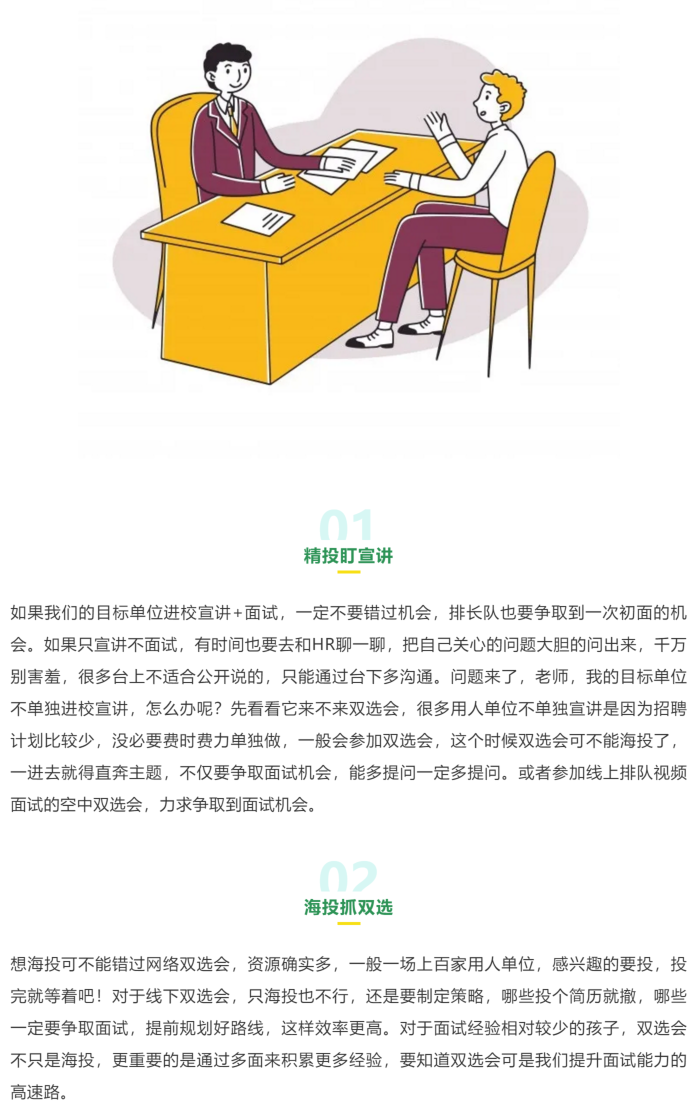 01
精投盯宣讲

如果我们的目标单位进校宣讲+面试，一定不要错过机会，排长队也要争取到一次初面的机会。如果只宣讲不面试，有时间也要去和HR聊一聊，把自己关心的问题大胆的问出来，千万别害羞，很多台上不适合公开说的，只能通过台下多沟通。问题来了，老师，我的目标单位不单独进校宣讲，怎么办呢？先看看它来不来双选会，很多用人单位不单独宣讲是因为招聘计划比较少，没必要费时费力单独做，一般会参加双选会，这个时候双选会可不能海投了，一进去就得直奔主题，不仅要争取面试机会，能多提问一定多提问。或者参加线上排队视频面试的空中双选会，力求争取到面试机会。

02
海投抓双选

想海投可不能错过网络双选会，资源确实多，一般一场上百家用人单位，感兴趣的要投，投完就等着吧！对于线下双选会，只海投也不行，还是要制定策略，哪些投个简历就撤，哪些一定要争取面试，提前规划好路线，这样效率更高。对于面试经验相对较少的孩子，双选会不只是海投，更重要的是通过多面来积累更多经验，要知道双选会可是我们提升面试能力的高速路。